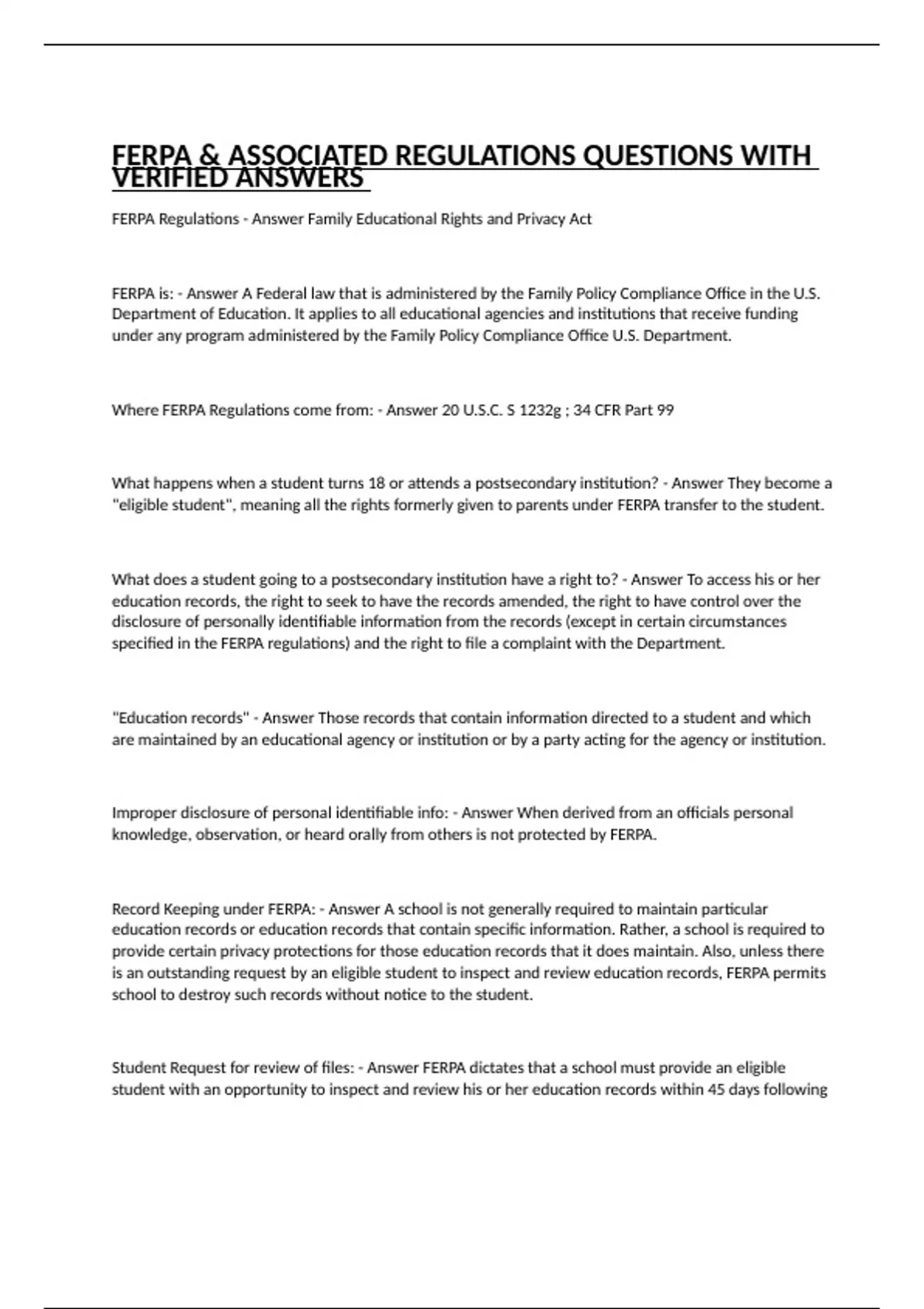 FERPA & ASSOCIATED REGULATIONS QUESTIONS WITH VERIFIED ANSWERS

FERPA Regulations - Answer Family Educational Rights and Privacy Act

FERPA is: - Answer A Federal law that is administered by the Family Policy Compliance Office in the U.S. Department of Education. It applies to all educational agencies and institutions that receive funding under any program administered by the Family Policy Compliance Office U.S. Department.

Where FERPA Regulations come from: - Answer 20 U.S.C. S 1232g ; 34 CFR Part 99

What happens when a student turns 18 or attends a postsecondary institution? - Answer They become a "eligible student", meaning all the rights formerly given to parents under FERPA transfer to the student.

What does a student going to a postsecondary institution have a right to? - Answer To access his or her education records, the right to seek to have the records amended, the right to have control over the disclosure of personally identifiable information from the records (except in certain circumstances specified in the FERPA regulations) and the right to file a complaint with the Department.

"Education records" - Answer Those records that contain information directed to a student and which are maintained by an educational agency or institution or by a party acting for the agency or institution.

Improper disclosure of personal identifiable info: - Answer When derived from an officials personal knowledge, observation, or heard orally from others is not protected by FERPA.

Record Keeping under FERPA: - Answer A school is not generally required to maintain particular education records or education records that contain specific information. Rather, a school is required to provide certain privacy protections for those education records that it does maintain. Also, unless there is an outstanding request by an eligible student to inspect and review education records, FERPA permits school to destroy such records without notice to the student.

Student Request for review of files: - Answer FERPA dictates that a school must provide an eligible student with an opportunity to inspect and review his or her education records within 45 days following